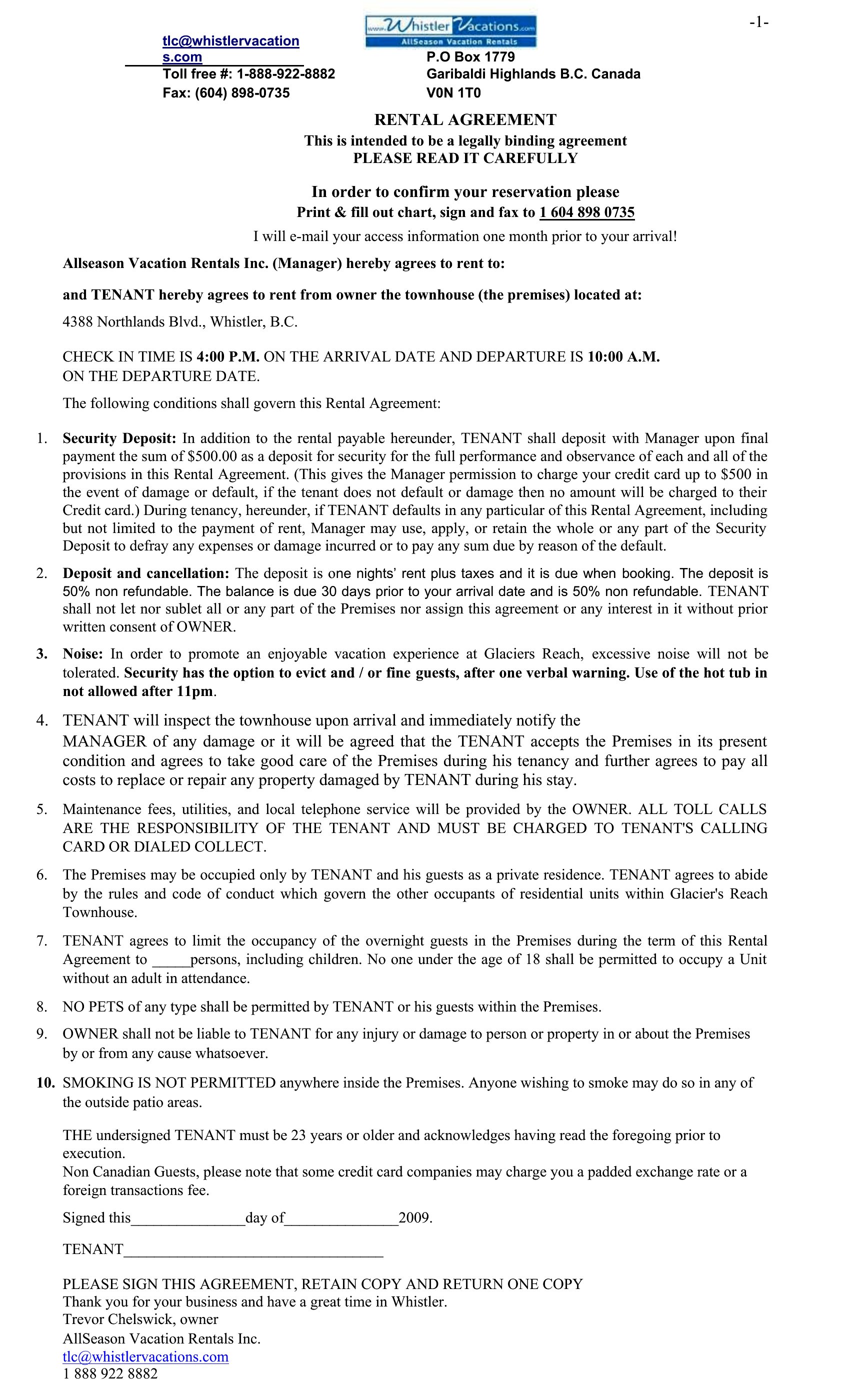 -1-

www.Whistler Vacations.com
AllSeason Vacation Rentals

tlc@whistlervacations.com
Toll free #: 1-888-922-8882
Fax: (604) 898-0735

P.O Box 1779
Garibaldi Highlands B.C. Canada
V0N 1T0

RENTAL AGREEMENT
This is intended to be a legally binding agreement
PLEASE READ IT CAREFULLY

In order to confirm your reservation please
Print & fill out chart, sign and fax to 1 604 898 0735
I will e-mail your access information one month prior to your arrival!

Allseason Vacation Rentals Inc. (Manager) hereby agrees to rent to:

and TENANT hereby agrees to rent from owner the townhouse (the premises) located at:

4388 Northlands Blvd., Whistler, B.C.

CHECK IN TIME IS 4:00 P.M. ON THE ARRIVAL DATE AND DEPARTURE IS 10:00 A.M. ON THE DEPARTURE DATE.

The following conditions shall govern this Rental Agreement:

1. Security Deposit: In addition to the rental payable hereunder, TENANT shall deposit with Manager upon final payment the sum of $500.00 as a deposit for security for the full performance and observance of each and all of the provisions in this Rental Agreement. (This gives the Manager permission to charge your credit card up to $500 in the event of damage or default, if the tenant does not default or damage then no amount will be charged to their Credit card.) During tenancy, hereunder, if TENANT defaults in any particular of this Rental Agreement, including but not limited to the payment of rent, Manager may use, apply, or retain the whole or any part of the Security Deposit to defray any expenses or damage incurred or to pay any sum due by reason of the default.

2. Deposit and cancellation: The deposit is one nights' rent plus taxes and it is due when booking. The deposit is 50% non refundable. The balance is due 30 days prior to your arrival date and is 50% non refundable. TENANT shall not let nor sublet all or any part of the Premises nor assign this agreement or any interest in it without prior written consent of OWNER.

3. Noise: In order to promote an enjoyable vacation experience at Glaciers Reach, excessive noise will not be tolerated. Security has the option to evict and / or fine guests, after one verbal warning. Use of the hot tub in not allowed after 11pm.

4. TENANT will inspect the townhouse upon arrival and immediately notify the MANAGER of any damage or it will be agreed that the TENANT accepts the Premises in its present condition and agrees to take good care of the Premises during his tenancy and further agrees to pay all costs to replace or repair any property damaged by TENANT during his stay.

5. Maintenance fees, utilities, and local telephone service will be provided by the OWNER. ALL TOLL CALLS ARE THE RESPONSIBILITY OF THE TENANT AND MUST BE CHARGED TO TENANT'S CALLING CARD OR DIALED COLLECT.

6. The Premises may be occupied only by TENANT and his guests as a private residence. TENANT agrees to abide by the rules and code of conduct which govern the other occupants of residential units within Glacier's Reach Townhouse.

7. TENANT agrees to limit the occupancy of the overnight guests in the Premises during the term of this Rental Agreement to _____persons, including children. No one under the age of 18 shall be permitted to occupy a Unit without an adult in attendance.

8. NO PETS of any type shall be permitted by TENANT or his guests within the Premises.

9. OWNER shall not be liable to TENANT for any injury or damage to person or property in or about the Premises by or from any cause whatsoever.

10. SMOKING IS NOT PERMITTED anywhere inside the Premises. Anyone wishing to smoke may do so in any of the outside patio areas.

THE undersigned TENANT must be 23 years or older and acknowledges having read the foregoing prior to execution.
Non Canadian Guests, please note that some credit card companies may charge you a padded exchange rate or a foreign transactions fee.

Signed this_______________day of_______________2009.

TENANT__________________________________

PLEASE SIGN THIS AGREEMENT, RETAIN COPY AND RETURN ONE COPY
Thank you for your business and have a great time in Whistler.
Trevor Chelswick, owner
AllSeason Vacation Rentals Inc.
tlc@whistlervacations.com
1 888 922 8882